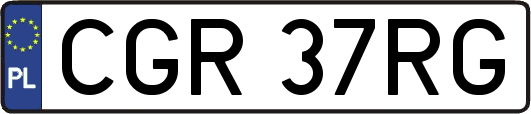 PL

CGR 37RG